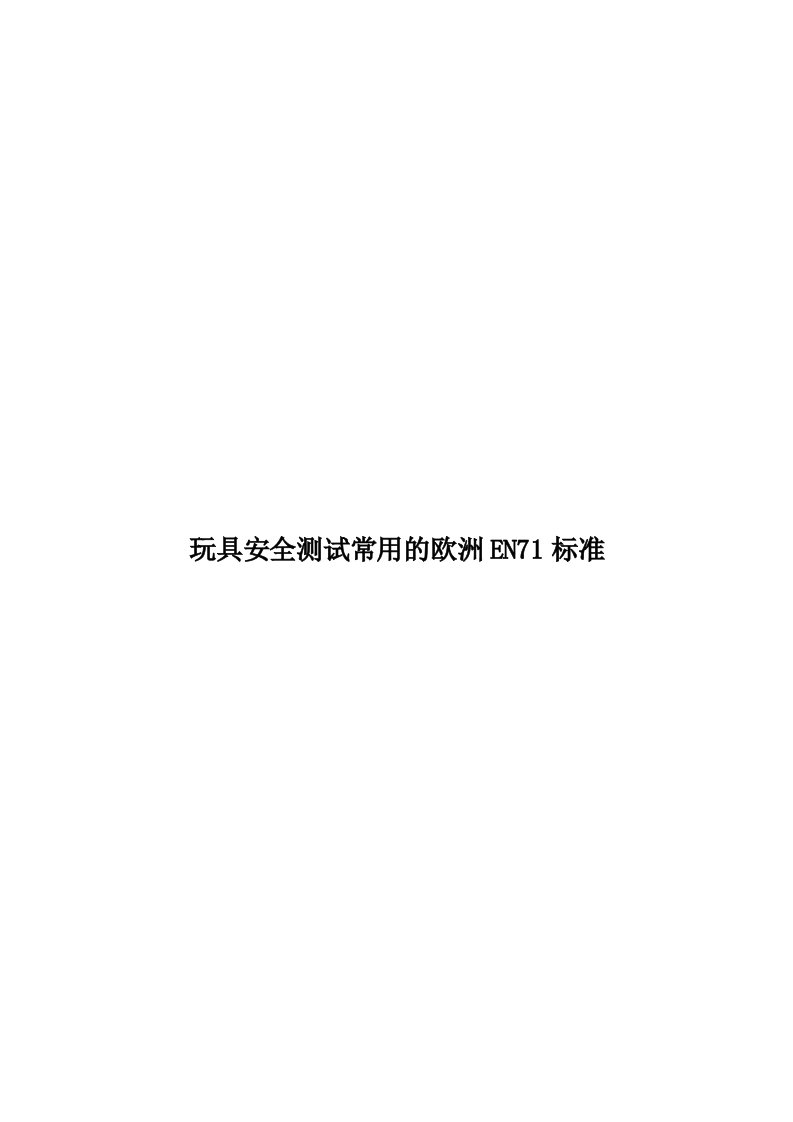 玩具安全测试常用的欧洲EN71标准